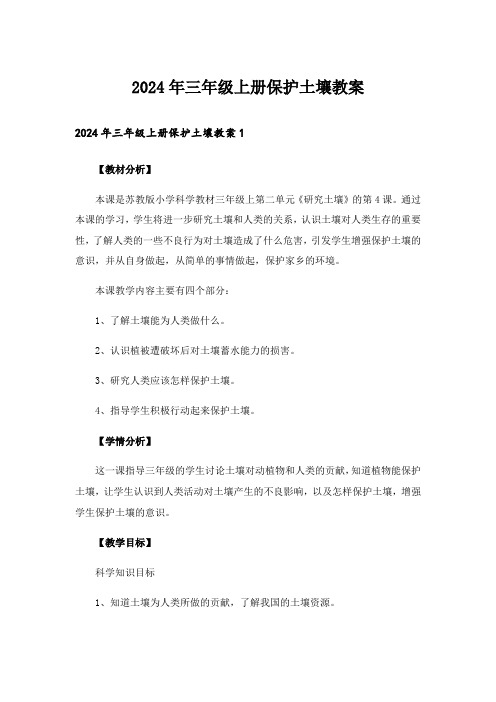 2024年三年级上册保护土壤教案

2024年三年级上册保护土壤教案1

【教材分析】

本课是苏教版小学科学教材三年级上第二单元《研究土壤》的第4课。通过本课的学习，学生将进一步研究土壤和人类的关系，认识土壤对人类生存的重要性，了解人类的一些不良行为对土壤造成了什么危害，引发学生增强保护土壤的意识，并从自身做起，从简单的事情做起，保护家乡的环境。

本课教学内容主要有四个部分：

1、了解土壤能为人类做什么。

2、认识植被遭破坏后对土壤蓄水能力的损害。

3、研究人类应该怎样保护土壤。

4、指导学生积极行动起来保护土壤。

【学情分析】

这一课指导三年级的学生讨论土壤对动植物和人类的贡献，知道植物能保护土壤，让学生认识到人类活动对土壤产生的不良影响，以及怎样保护土壤，增强学生保护土壤的意识。

【教学目标】

科学知识目标

1、知道土壤为人类所做的贡献，了解我国的土壤资源。